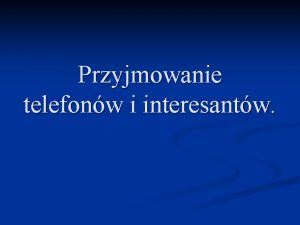 Przyjmowanie telefonów i interesantów.